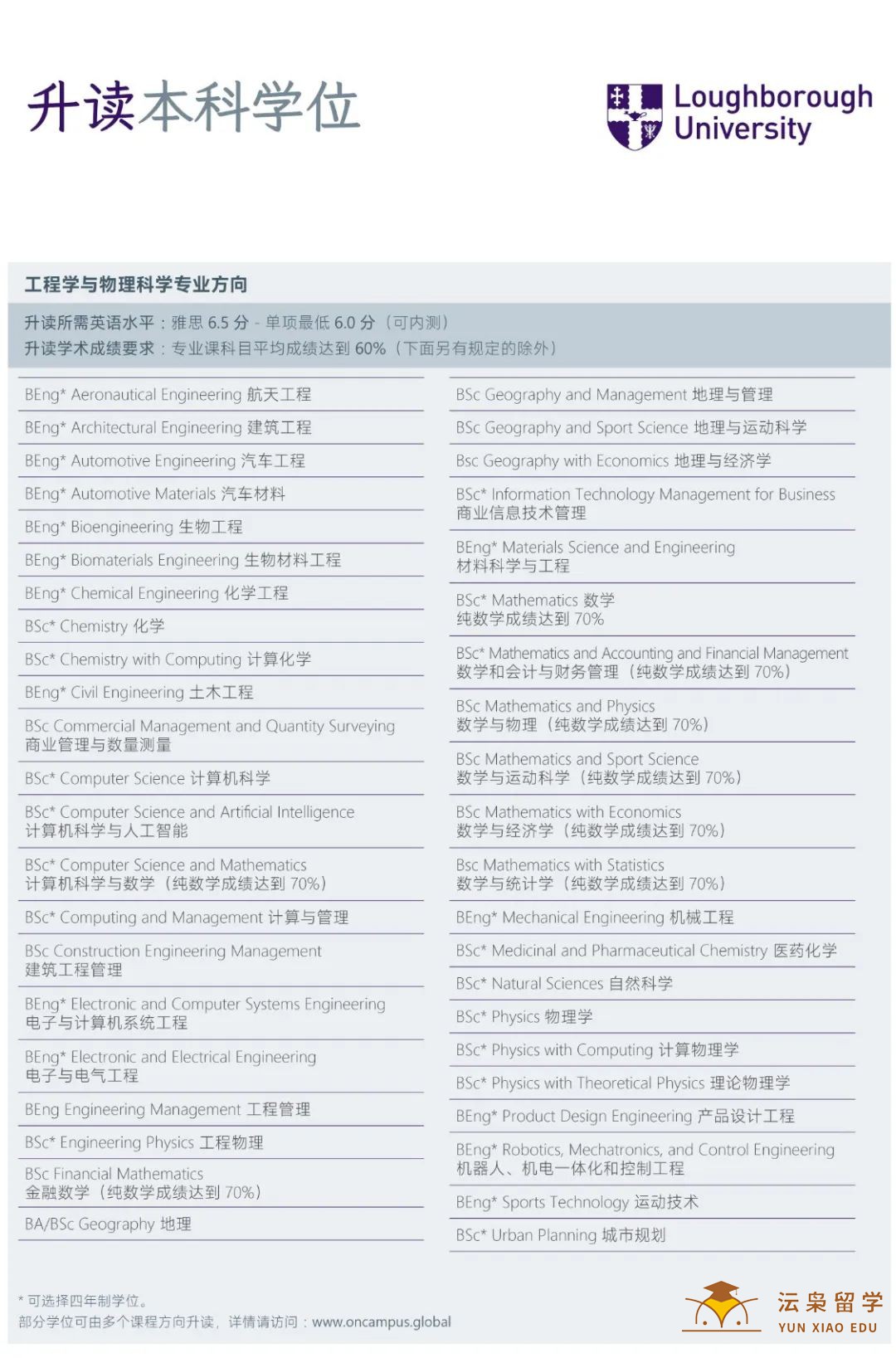 升读本科学位

Loughborough University

工程学与物理科学专业方向

升读所需英语水平：雅思 6.5 分 - 单项最低 6.0 分（可内测）
升读学术成绩要求：专业课科目平均成绩达到 60%（下面另有规定的除外）

BEng* Aeronautical Engineering 航天工程
BEng* Architectural Engineering 建筑工程
BEng* Automotive Engineering 汽车工程
BEng* Automotive Materials 汽车材料
BEng* Bioengineering 生物工程
BEng* Biomaterials Engineering 生物材料工程
BEng* Chemical Engineering 化学工程
BSc* Chemistry 化学
BSc* Chemistry with Computing 计算化学
BEng* Civil Engineering 土木工程
BSc Commercial Management and Quantity Surveying 商业管理与数量测量
BSc* Computer Science 计算机科学
BSc* Computer Science and Artificial Intelligence 计算机科学与人工智能
BSc* Computer Science and Mathematics 计算机科学与数学（纯数学成绩达到 70%）
BSc* Computing and Management 计算与管理
BSc Construction Engineering Management 建筑工程管理
BEng* Electronic and Computer Systems Engineering 电子与计算机系统工程
BEng* Electronic and Electrical Engineering 电子与电气工程
BEng Engineering Management 工程管理
BSc* Engineering Physics 工程物理
BSc Financial Mathematics 金融数学（纯数学成绩达到 70%）
BA/BSc Geography 地理

BSc Geography and Management 地理与管理
BSc Geography and Sport Science 地理与运动科学
Bsc Geography with Economics 地理与经济学
BSc* Information Technology Management for Business 商业信息技术管理
BEng* Materials Science and Engineering 材料科学与工程
BSc* Mathematics 数学 纯数学成绩达到 70%
BSc* Mathematics and Accounting and Financial Management 数学和会计与财务管理（纯数学成绩达到 70%）
BSc Mathematics and Physics 数学与物理（纯数学成绩达到 70%）
BSc Mathematics and Sport Science 数学与运动科学（纯数学成绩达到 70%）
BSc Mathematics with Economics 数学与经济学（纯数学成绩达到 70%）
Bsc Mathematics with Statistics 数学与统计学（纯数学成绩达到 70%）
BEng* Mechanical Engineering 机械工程
BSc* Medicinal and Pharmaceutical Chemistry 医药化学
BSc* Natural Sciences 自然科学
BSc* Physics 物理学
BSc* Physics with Computing 计算物理学
BSc* Physics with Theoretical Physics 理论物理学
BEng* Product Design Engineering 产品设计工程
BEng* Robotics, Mechatronics, and Control Engineering 机器人、机电一体化和控制工程
BEng* Sports Technology 运动技术
BSc* Urban Planning 城市规划

* 可选择四年制学位。
部分学位可由多个课程方向升读，详情请访问：www.oncampus.global

沄枭留学 YUN XIAO EDU